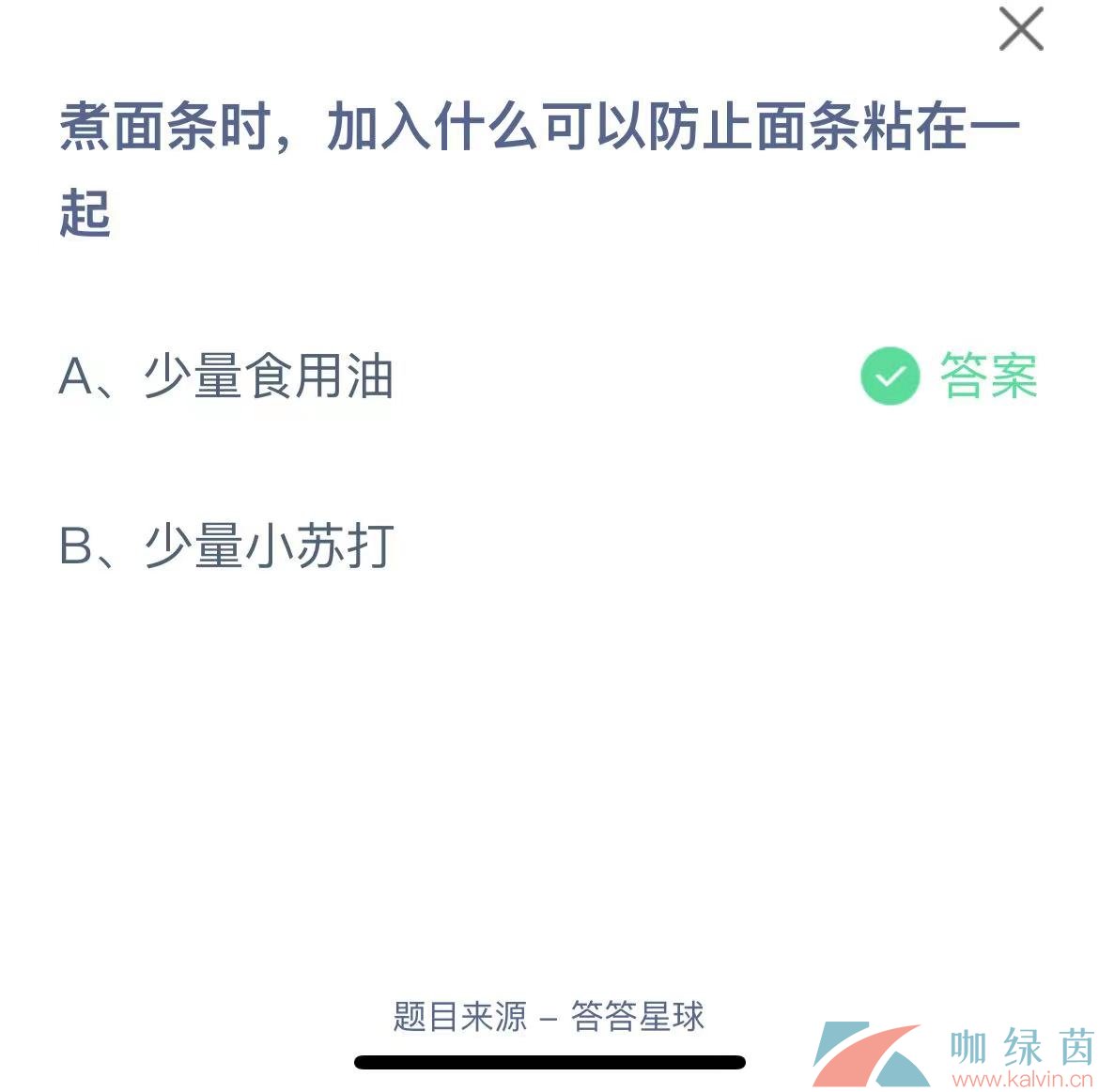 煮面条时，加入什么可以防止面条粘在一起

A、少量食用油

答案

B、少量小苏打

题目来源 – 答答星球

咖绿茵
www.kalvin.cn